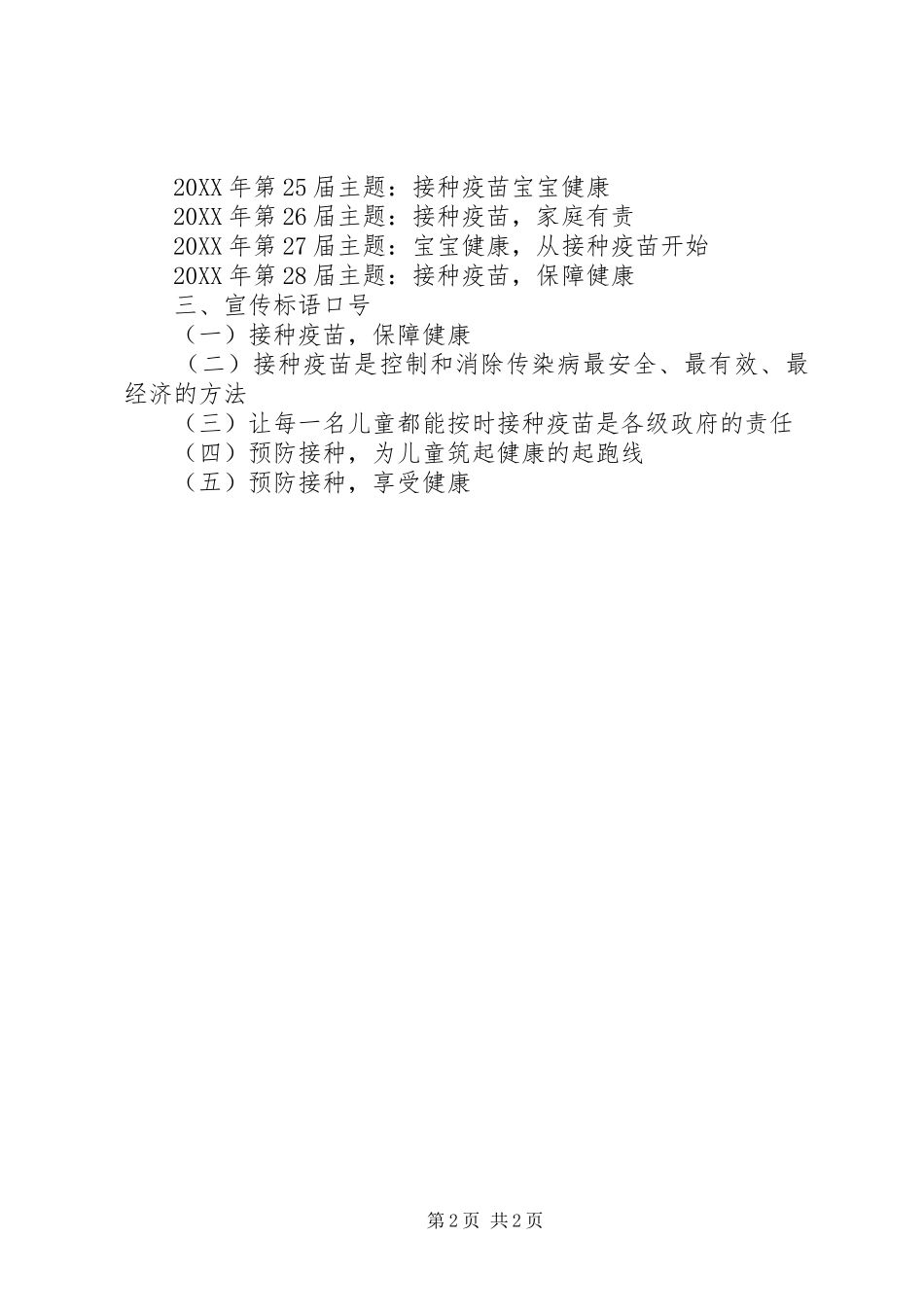 20XX年第25届主题：接种疫苗宝宝健康
20XX年第26届主题：接种疫苗，家庭有责
20XX年第27届主题：宝宝健康，从接种疫苗开始
20XX年第28届主题：接种疫苗，保障健康
三、宣传标语口号
（一）接种疫苗，保障健康
（二）接种疫苗是控制和消除传染病最安全、最有效、最经济的方法
（三）让每一名儿童都能按时接种疫苗是各级政府的责任
（四）预防接种，为儿童筑起健康的起跑线
（五）预防接种，享受健康

第2页 共2页